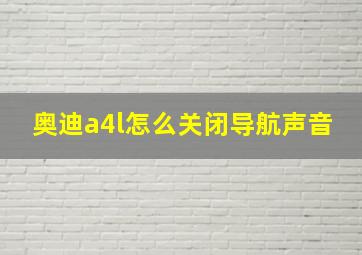 奥迪a4l怎么关闭导航声音